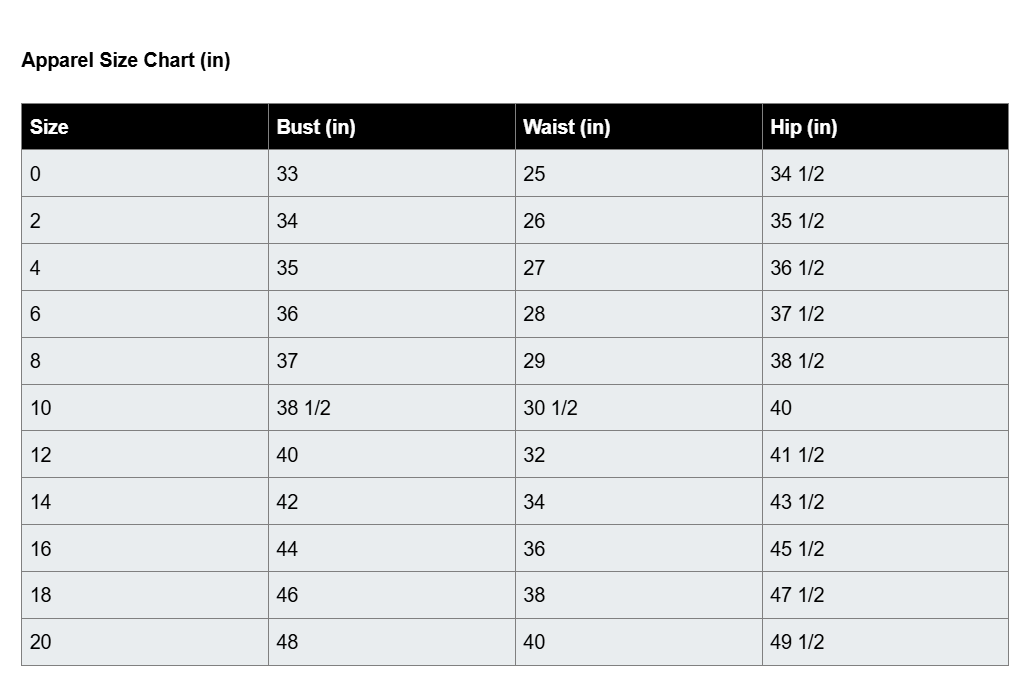 Apparel Size Chart (in)

| Size | Bust (in) | Waist (in) | Hip (in) |
|---|---|---|---|
| 0 | 33 | 25 | 34 1/2 |
| 2 | 34 | 26 | 35 1/2 |
| 4 | 35 | 27 | 36 1/2 |
| 6 | 36 | 28 | 37 1/2 |
| 8 | 37 | 29 | 38 1/2 |
| 10 | 38 1/2 | 30 1/2 | 40 |
| 12 | 40 | 32 | 41 1/2 |
| 14 | 42 | 34 | 43 1/2 |
| 16 | 44 | 36 | 45 1/2 |
| 18 | 46 | 38 | 47 1/2 |
| 20 | 48 | 40 | 49 1/2 |